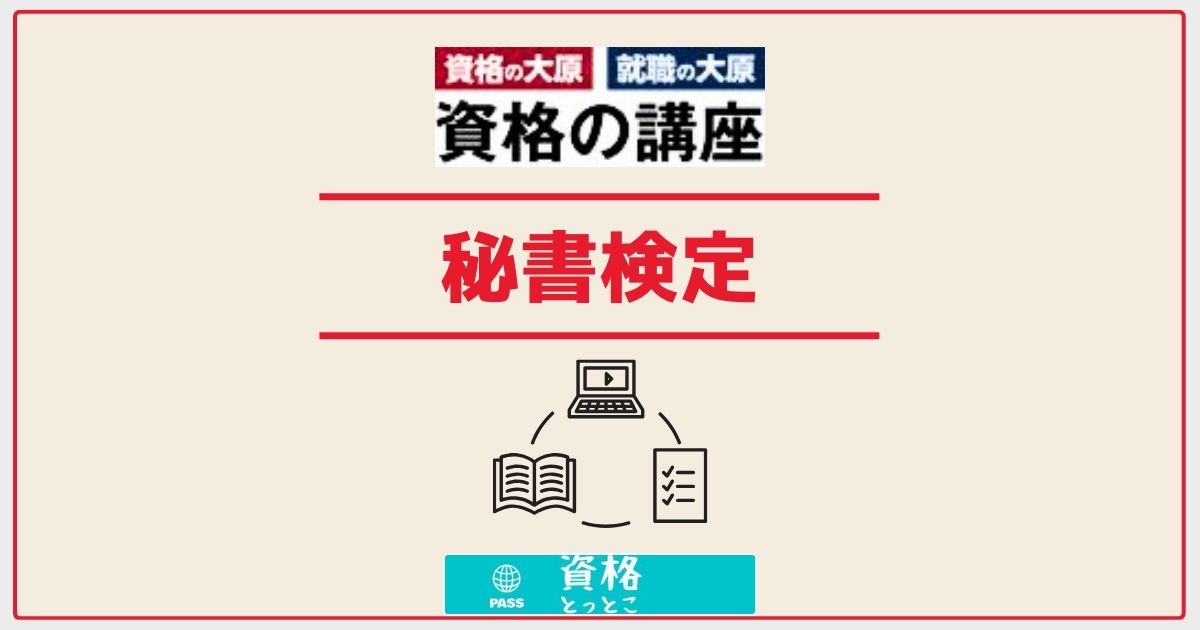 資格の大原 就職の大原
資格の講座

秘書検定

PASS
資格
とっとこ